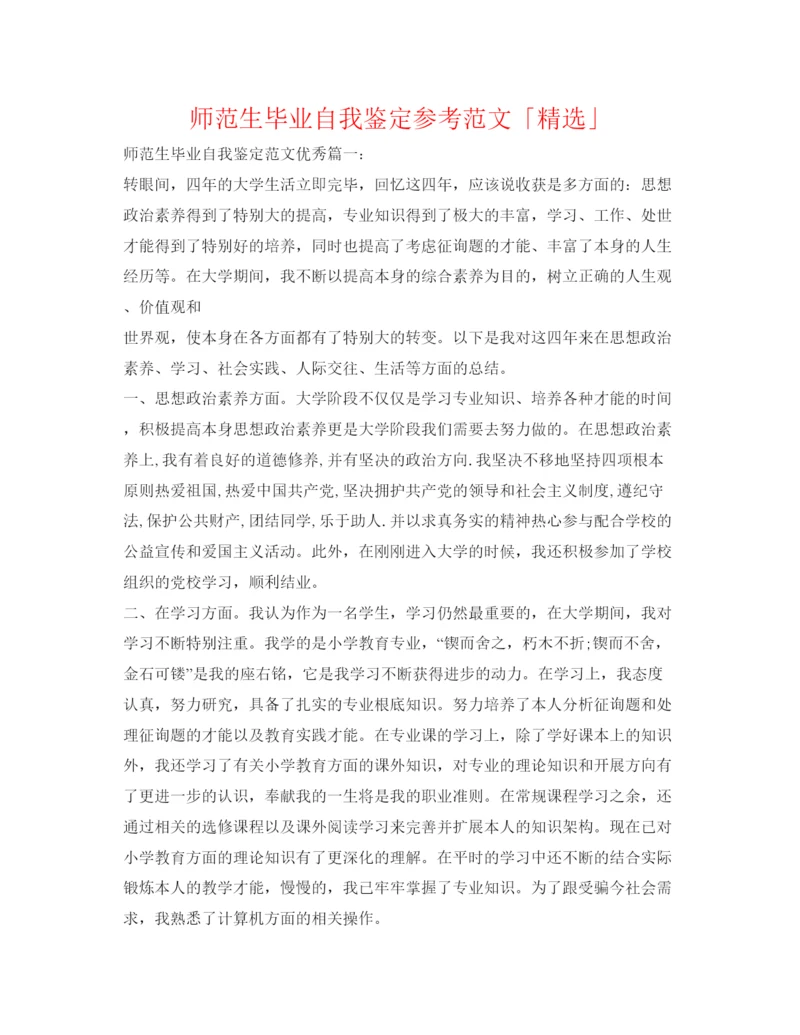 师范生毕业自我鉴定参考范文「精选」

师范生毕业自我鉴定范文优秀篇一:

转眼间，四年的大学生活立即完毕，回忆这四年，应该说收获是多方面的：思想政治素养得到了特别大的提高，专业知识得到了极大的丰富，学习、工作、处世才能得到了特别好的培养，同时也提高了考虑征询题的才能、丰富了本身的人生经历等。在大学期间，我不断以提高本身的综合素养为目的，树立正确的人生观、价值观和

世界观，使本身在各方面都有了特别大的转变。以下是我对这四年来在思想政治素养、学习、社会实践、人际交往、生活等方面的总结。

一、思想政治素养方面。大学阶段不仅仅是学习专业知识、培养各种才能的时间，积极提高本身思想政治素养更是大学阶段我们需要去努力做的。在思想政治素养上,我有着良好的道德修养,并有坚决的政治方向.我坚决不移地坚持四项根本原则热爱祖国,热爱中国共产党,坚决拥护共产党的领导和社会主义制度,遵纪守法,保护公共财产,团结同学,乐于助人.并以求真务实的精神热心参与配合学校的公益宣传和爱国主义活动。此外，在刚刚进入大学的时候，我还积极参加了学校组织的党校学习，顺利结业。

二、在学习方面。我认为作为一名学生，学习仍然最重要的，在大学期间，我对学习不断特别注重。我学的是小学教育专业，“锲而舍之，朽木不折;锲而不舍，金石可镂”是我的座右铭，它是我学习不断获得进步的动力。在学习上，我态度认真，努力研究，具备了扎实的专业根底知识。努力培养了本人分析征询题和处理征询题的才能以及教育实践才能。在专业课的学习上，除了学好课本上的知识外，我还学习了有关小学教育方面的课外知识，对专业的理论知识和开展方向有了更进一步的认识，奉献我的一生将是我的职业准则。在常规课程学习之余，还通过相关的选修课程以及课外阅读学习来完善并扩展本人的知识架构。现在已对小学教育方面的理论知识有了更深化的理解。在平时的学习中还不断的结合实际锻炼本人的教学才能，慢慢的，我已牢牢掌握了专业知识。为了跟受骗今社会需求，我熟悉了计算机方面的相关操作。